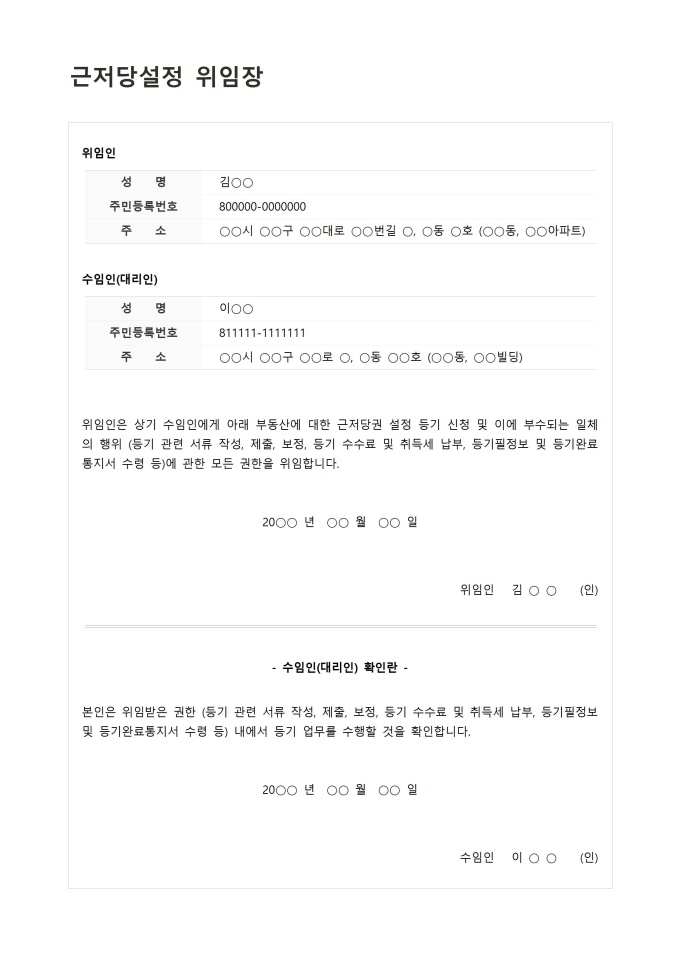 근저당설정 위임장

위임인

| 성　명 | 김○○ |
|---|---|
| 주민등록번호 | 800000-0000000 |
| 주　소 | ○○시 ○○구 ○○대로 ○○번길 ○, ○동 ○호 (○○동, ○○아파트) |

수임인(대리인)

| 성　명 | 이○○ |
|---|---|
| 주민등록번호 | 811111-1111111 |
| 주　소 | ○○시 ○○구 ○○로 ○, ○동 ○○호 (○○동, ○○빌딩) |

위임인은 상기 수임인에게 아래 부동산에 대한 근저당권 설정 등기 신청 및 이에 부수되는 일체의 행위 (등기 관련 서류 작성, 제출, 보정, 등기 수수료 및 취득세 납부, 등기필정보 및 등기완료통지서 수령 등)에 관한 모든 권한을 위임합니다.

20○○ 년 ○○ 월 ○○ 일

위임인 김 ○ ○ (인)

- 수임인(대리인) 확인란 -

본인은 위임받은 권한 (등기 관련 서류 작성, 제출, 보정, 등기 수수료 및 취득세 납부, 등기필정보 및 등기완료통지서 수령 등) 내에서 등기 업무를 수행할 것을 확인합니다.

20○○ 년 ○○ 월 ○○ 일

수임인 이 ○ ○ (인)